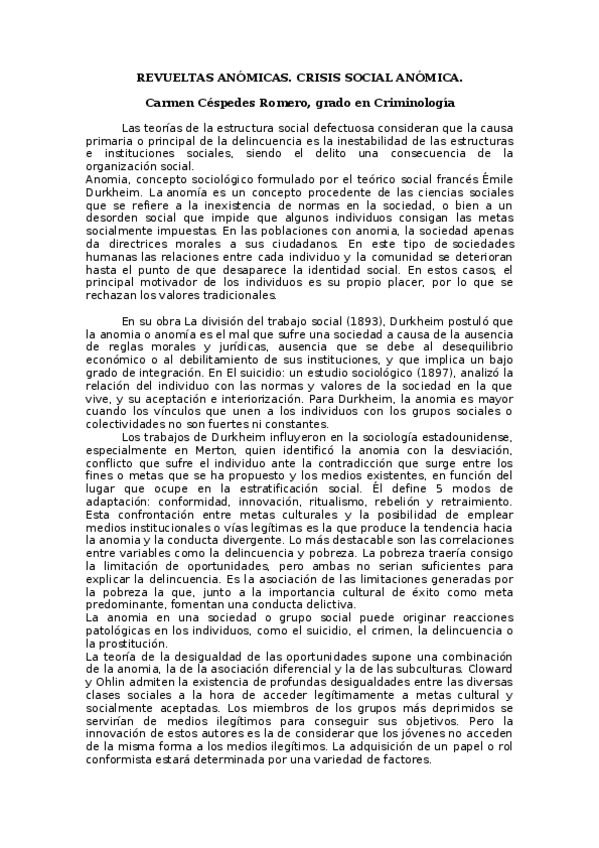 REVUELTAS ANÓMICAS. CRISIS SOCIAL ANÓMICA.

Carmen Céspedes Romero, grado en Criminología

Las teorías de la estructura social defectuosa consideran que la causa primaria o principal de la delincuencia es la inestabilidad de las estructuras e instituciones sociales, siendo el delito una consecuencia de la organización social.
Anomia, concepto sociológico formulado por el teórico social francés Émile Durkheim. La anomía es un concepto procedente de las ciencias sociales que se refiere a la inexistencia de normas en la sociedad, o bien a un desorden social que impide que algunos individuos consigan las metas socialmente impuestas. En las poblaciones con anomia, la sociedad apenas da directrices morales a sus ciudadanos. En este tipo de sociedades humanas las relaciones entre cada individuo y la comunidad se deterioran hasta el punto de que desaparece la identidad social. En estos casos, el principal motivador de los individuos es su propio placer, por lo que se rechazan los valores tradicionales.

En su obra La división del trabajo social (1893), Durkheim postuló que la anomia o anomía es el mal que sufre una sociedad a causa de la ausencia de reglas morales y jurídicas, ausencia que se debe al desequilibrio económico o al debilitamiento de sus instituciones, y que implica un bajo grado de integración. En El suicidio: un estudio sociológico (1897), analizó la relación del individuo con las normas y valores de la sociedad en la que vive, y su aceptación e interiorización. Para Durkheim, la anomia es mayor cuando los vínculos que unen a los individuos con los grupos sociales o colectividades no son fuertes ni constantes.
Los trabajos de Durkheim influyeron en la sociología estadounidense, especialmente en Merton, quien identificó la anomia con la desviación, conflicto que sufre el individuo ante la contradicción que surge entre los fines o metas que se ha propuesto y los medios existentes, en función del lugar que ocupe en la estratificación social. Él define 5 modos de adaptación: conformidad, innovación, ritualismo, rebelión y retraimiento. Esta confrontación entre metas culturales y la posibilidad de emplear medios institucionales o vías legítimas es la que produce la tendencia hacia la anomia y la conducta divergente. Lo más destacable son las correlaciones entre variables como la delincuencia y pobreza. La pobreza traería consigo la limitación de oportunidades, pero ambas no serian suficientes para explicar la delincuencia. Es la asociación de las limitaciones generadas por la pobreza la que, junto a la importancia cultural de éxito como meta predominante, fomentan una conducta delictiva.
La anomia en una sociedad o grupo social puede originar reacciones patológicas en los individuos, como el suicidio, el crimen, la delincuencia o la prostitución.
La teoría de la desigualdad de las oportunidades supone una combinación de la anomia, la de la asociación diferencial y la de las subculturas. Cloward y Ohlin admiten la existencia de profundas desigualdades entre las diversas clases sociales a la hora de acceder legítimamente a metas cultural y socialmente aceptadas. Los miembros de los grupos más deprimidos se servirían de medios ilegítimos para conseguir sus objetivos. Pero la innovación de estos autores es la de considerar que los jóvenes no acceden de la misma forma a los medios ilegítimos. La adquisición de un papel o rol conformista estará determinada por una variedad de factores.